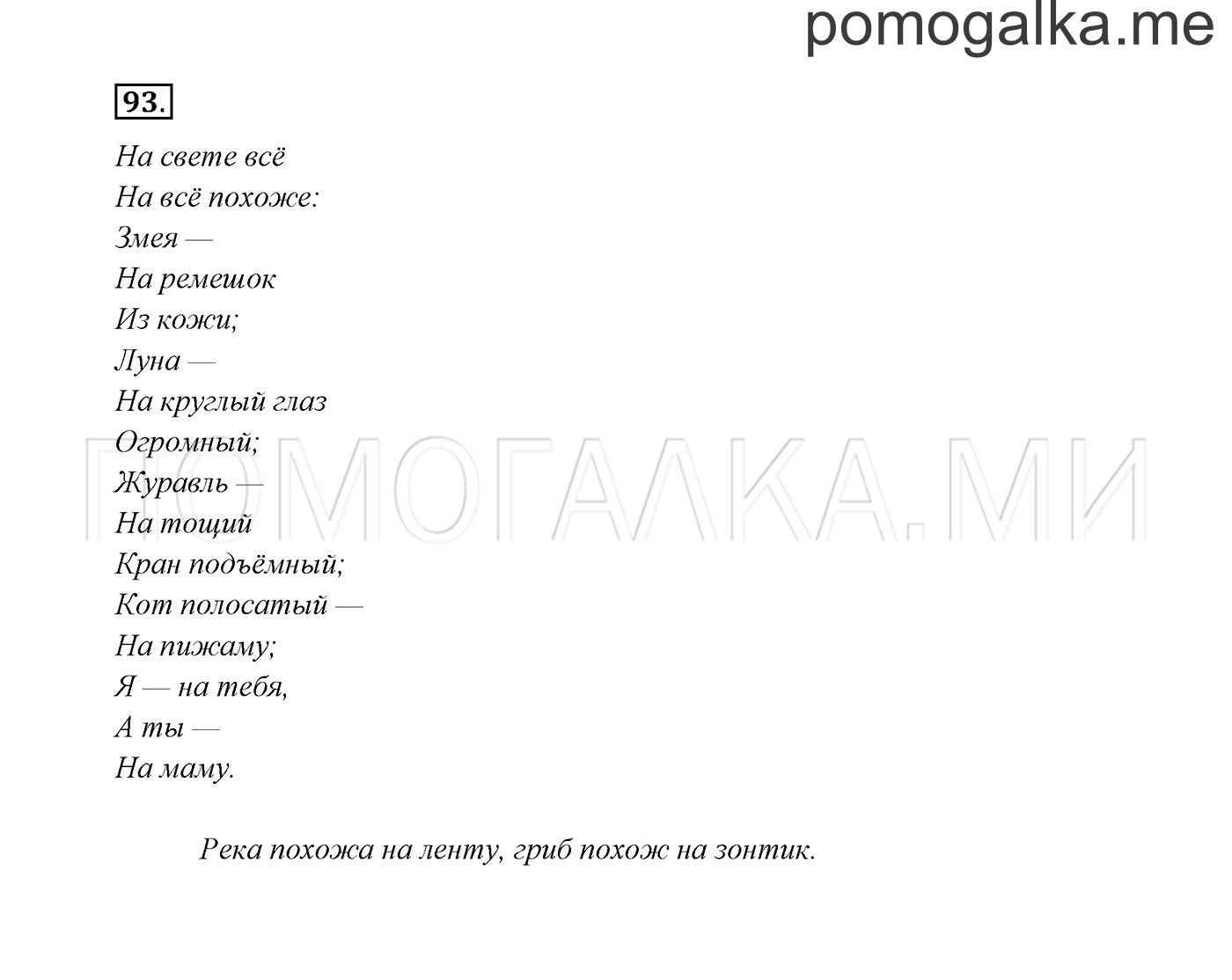 pomogalka.me

93.

На свете всё
На всё похоже:
Змея —
На ремешок
Из кожи;
Луна —
На круглый глаз
Огромный;
Журавль —
На тощий
Кран подъёмный;
Кот полосатый —
На пижаму;
Я — на тебя,
А ты —
На маму.

ПОМОГАЛКА.МИ

Река похожа на ленту, гриб похож на зонтик.